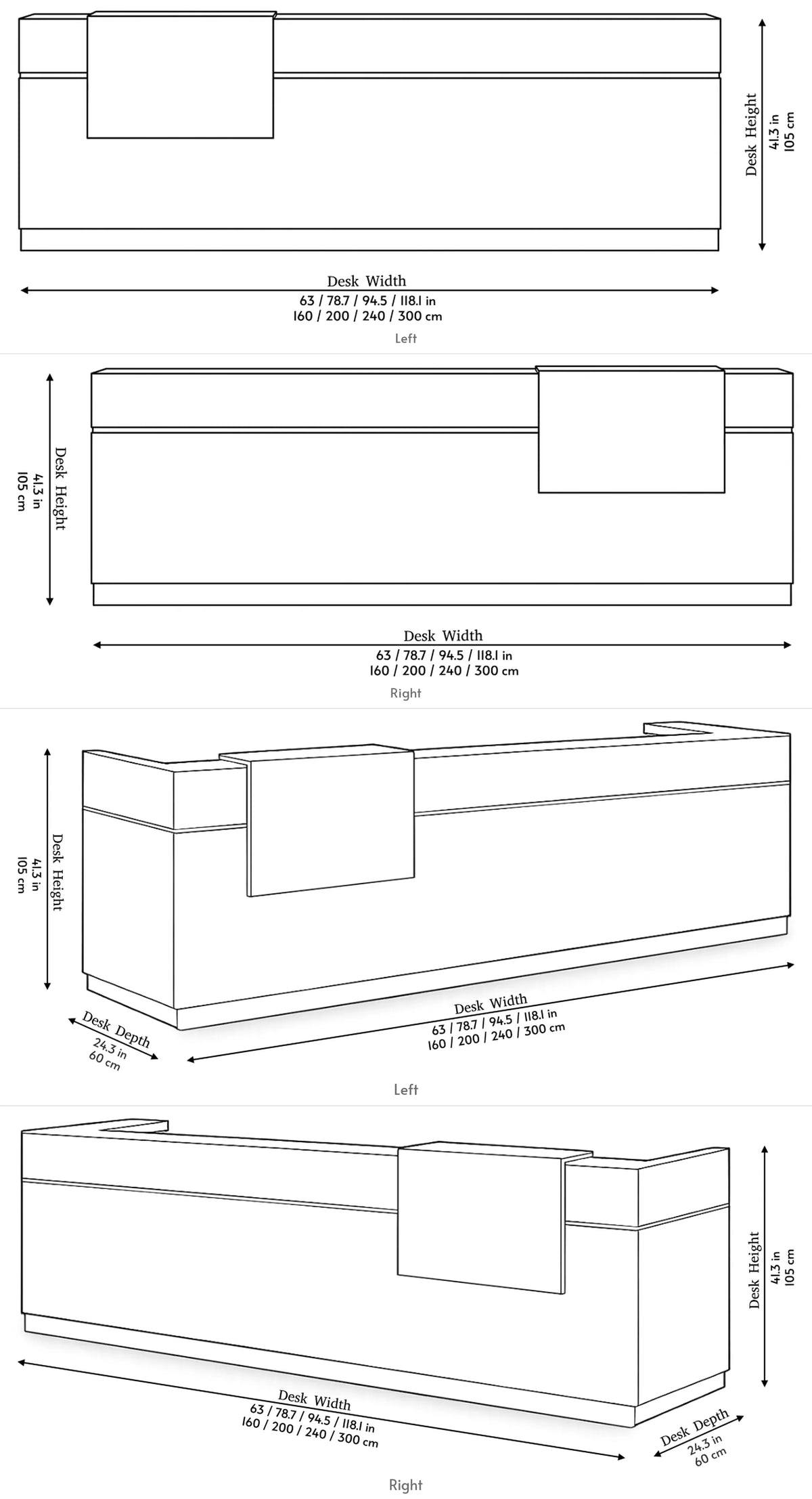 Desk Height
41.3 in
105 cm

Desk Width
63 / 78.7 / 94.5 / 118.1 in
160 / 200 / 240 / 300 cm

Left

Desk Height
41.3 in
105 cm

Desk Width
63 / 78.7 / 94.5 / 118.1 in
160 / 200 / 240 / 300 cm

Right

Desk Height
41.3 in
105 cm

Desk Depth
24.3 in
60 cm

Desk Width
63 / 78.7 / 94.5 / 118.1 in
160 / 200 / 240 / 300 cm

Left

Desk Height
41.3 in
105 cm

Desk Width
63 / 78.7 / 94.5 / 118.1 in
160 / 200 / 240 / 300 cm

Desk Depth
24.3 in
60 cm

Right